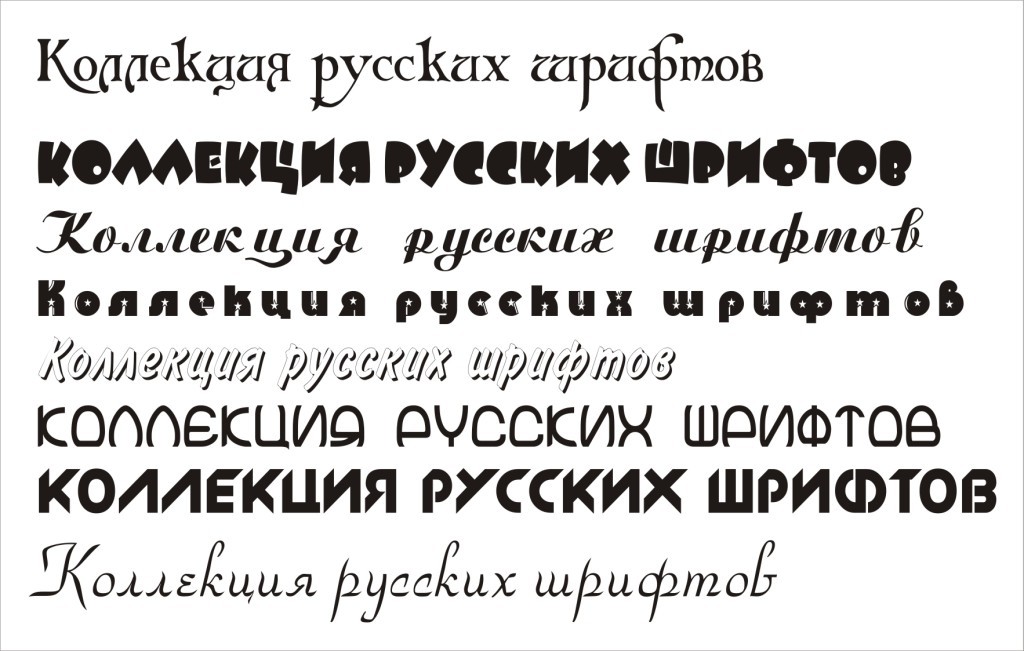 Коллекция русских шрифтов

КОЛЛЕКЦИЯ РУССКИХ ШРИФТОВ

Коллекция русских шрифтов

Коллекция русских шрифтов

Коллекция русских шрифтов

КОЛЛЕКЦИЯ РУССКИХ ШРИФТОВ

КОЛЛЕКЦИЯ РУССКИХ ШРИФТОВ

Коллекция русских шрифтов